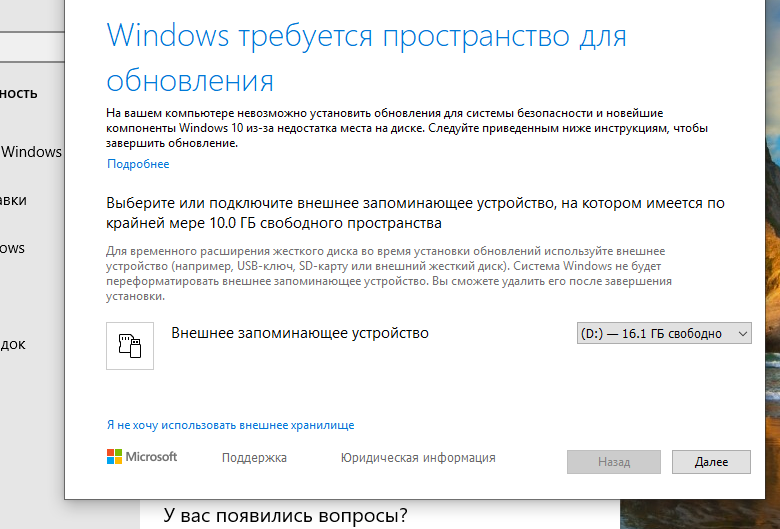 ность

Windows

авки

ows

док

Windows требуется пространство для обновления

На вашем компьютере невозможно установить обновления для системы безопасности и новейшие компоненты Windows 10 из-за недостатка места на диске. Следуйте приведенным ниже инструкциям, чтобы завершить обновление.

Подробнее

Выберите или подключите внешнее запоминающее устройство, на котором имеется по крайней мере 10.0 ГБ свободного пространства

Для временного расширения жесткого диска во время установки обновлений используйте внешнее устройство (например, USB-ключ, SD-карту или внешний жесткий диск). Система Windows не будет переформатировать внешнее запоминающее устройство. Вы сможете удалить его после завершения установки.

Внешнее запоминающее устройство

(D:) — 16.1 ГБ свободно

Я не хочу использовать внешнее хранилище

Microsoft

Поддержка

Юридическая информация

Назад

Далее

У вас появились вопросы?